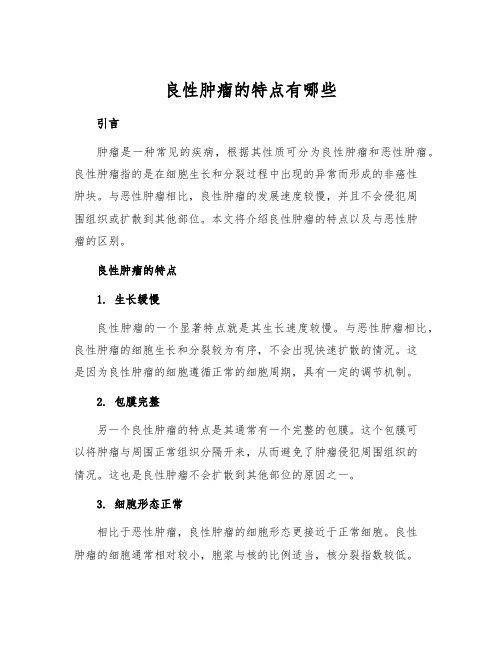 良性肿瘤的特点有哪些

引言

肿瘤是一种常见的疾病，根据其性质可分为良性肿瘤和恶性肿瘤。良性肿瘤指的是在细胞生长和分裂过程中出现的异常而形成的非癌性肿块。与恶性肿瘤相比，良性肿瘤的发展速度较慢，并且不会侵犯周围组织或扩散到其他部位。本文将介绍良性肿瘤的特点以及与恶性肿瘤的区别。

良性肿瘤的特点

1. 生长缓慢

良性肿瘤的一个显著特点就是其生长速度较慢。与恶性肿瘤相比，良性肿瘤的细胞生长和分裂较为有序，不会出现快速扩散的情况。这是因为良性肿瘤的细胞遵循正常的细胞周期，具有一定的调节机制。

2. 包膜完整

另一个良性肿瘤的特点是其通常有一个完整的包膜。这个包膜可以将肿瘤与周围正常组织分隔开来，从而避免了肿瘤侵犯周围组织的情况。这也是良性肿瘤不会扩散到其他部位的原因之一。

3. 细胞形态正常

相比于恶性肿瘤，良性肿瘤的细胞形态更接近于正常细胞。良性肿瘤的细胞通常相对较小，胞浆与核的比例适当，核分裂指数较低。